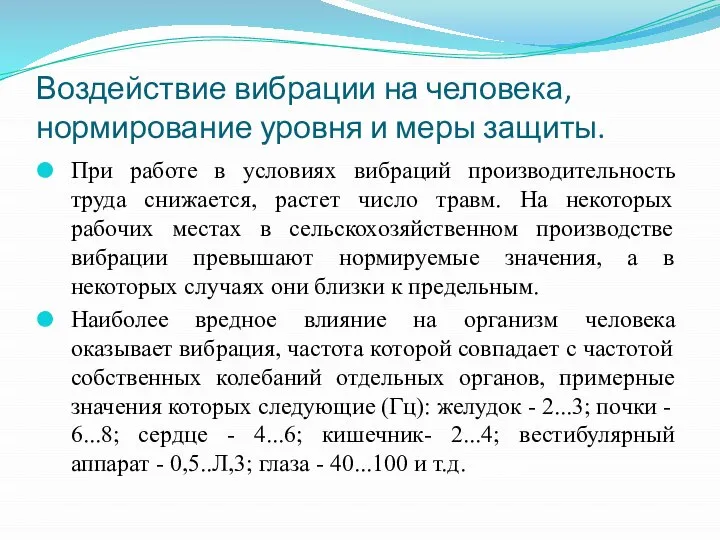 Воздействие вибрации на человека, нормирование уровня и меры защиты.

При работе в условиях вибраций производительность труда снижается, растет число травм. На некоторых рабочих местах в сельскохозяйственном производстве вибрации превышают нормируемые значения, а в некоторых случаях они близки к предельным.

Наиболее вредное влияние на организм человека оказывает вибрация, частота которой совпадает с частотой собственных колебаний отдельных органов, примерные значения которых следующие (Гц): желудок - 2...3; почки - 6...8; сердце - 4...6; кишечник- 2...4; вестибулярный аппарат - 0,5..Л,3; глаза - 40...100 и т.д.